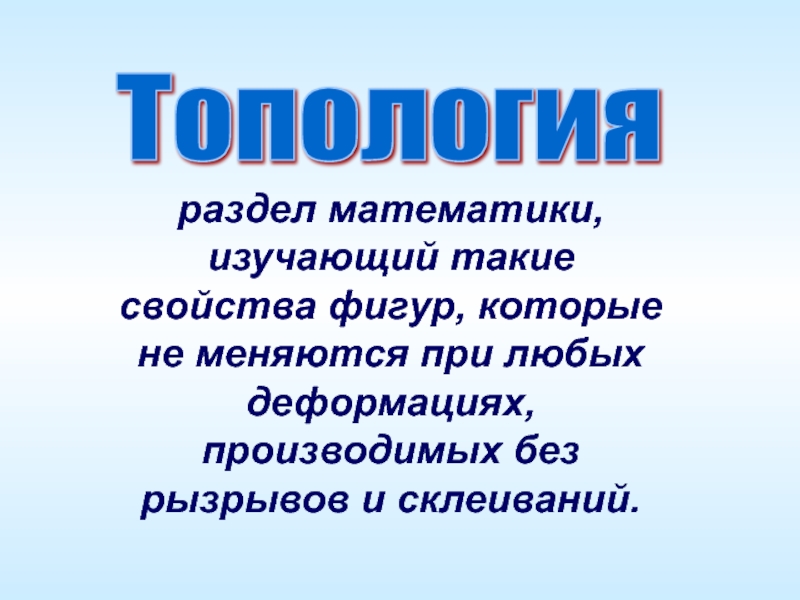 Топология

раздел математики, изучающий такие свойства фигур, которые не меняются при любых деформациях, производимых без рызрывов и склеиваний.